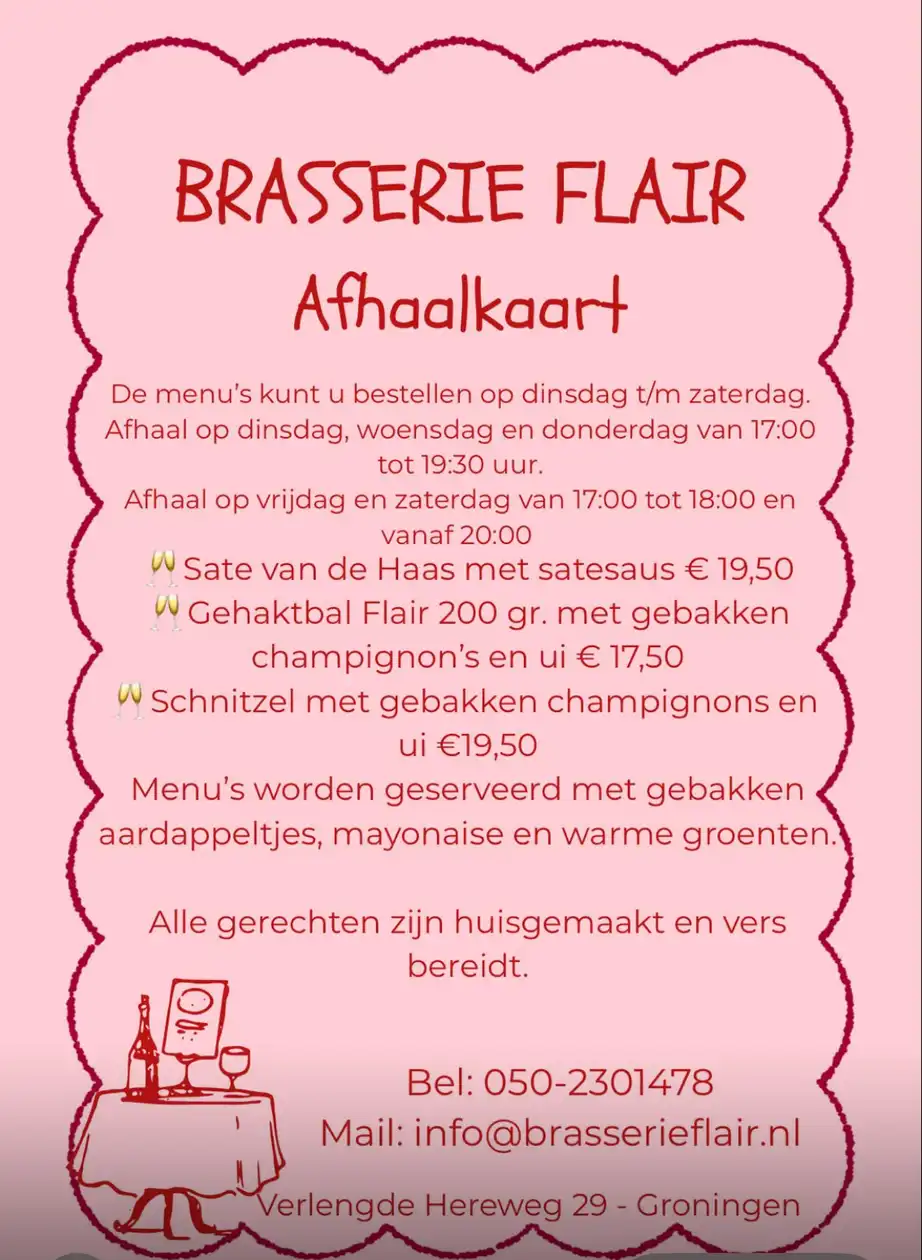 BRASSERIE FLAIR
Afhaalkaart

De menu's kunt u bestellen op dinsdag t/m zaterdag. Afhaal op dinsdag, woensdag en donderdag van 17:00 tot 19:30 uur.
Afhaal op vrijdag en zaterdag van 17:00 tot 18:00 en vanaf 20:00
🥂Sate van de Haas met satesaus € 19,50
🥂Gehaktbal Flair 200 gr. met gebakken champignon's en ui € 17,50
🥂Schnitzel met gebakken champignons en ui €19,50
Menu's worden geserveerd met gebakken aardappeltjes, mayonaise en warme groenten.

Alle gerechten zijn huisgemaakt en vers bereidt.

Bel: 050-2301478
Mail: info@brasserieflair.nl

Verlengde Hereweg 29 - Groningen